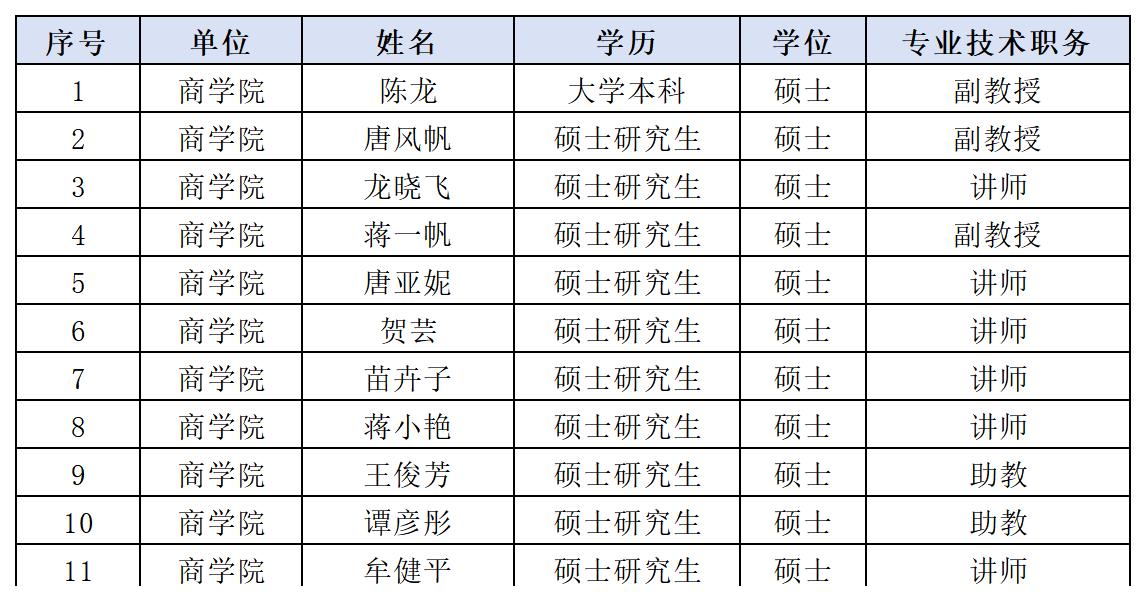 | 序号 | 单位 | 姓名 | 学历 | 学位 | 专业技术职务 |
|---|---|---|---|---|---|
| 1 | 商学院 | 陈龙 | 大学本科 | 硕士 | 副教授 |
| 2 | 商学院 | 唐风帆 | 硕士研究生 | 硕士 | 副教授 |
| 3 | 商学院 | 龙晓飞 | 硕士研究生 | 硕士 | 讲师 |
| 4 | 商学院 | 蒋一帆 | 硕士研究生 | 硕士 | 副教授 |
| 5 | 商学院 | 唐亚妮 | 硕士研究生 | 硕士 | 讲师 |
| 6 | 商学院 | 贺芸 | 硕士研究生 | 硕士 | 讲师 |
| 7 | 商学院 | 苗卉子 | 硕士研究生 | 硕士 | 讲师 |
| 8 | 商学院 | 蒋小艳 | 硕士研究生 | 硕士 | 讲师 |
| 9 | 商学院 | 王俊芳 | 硕士研究生 | 硕士 | 助教 |
| 10 | 商学院 | 谭彦彤 | 硕士研究生 | 硕士 | 助教 |
| 11 | 商学院 | 牟健平 | 硕士研究生 | 硕士 | 讲师 |